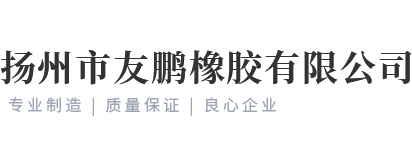 扬州市友鹏橡胶有限公司

专业制造 | 质量保证 | 良心企业